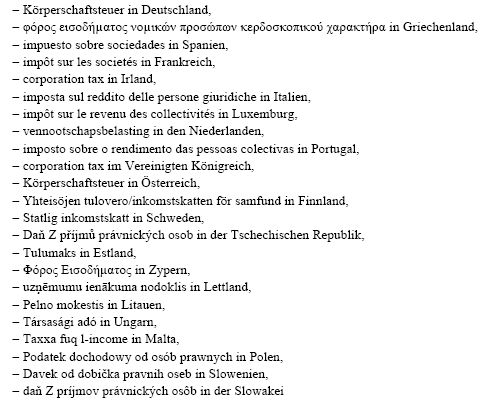 – Körperschaftsteuer in Deutschland,
– φόρος εισοδήματος νομικών προσώπων κερδοσκοπικού χαρακτήρα in Griechenland,
– impuesto sobre sociedades in Spanien,
– impôt sur les societés in Frankreich,
– corporation tax in Irland,
– imposta sul reddito delle persone giuridiche in Italien,
– impôt sur le revenu des collectivités in Luxemburg,
– vennootschapsbelasting in den Niederlanden,
– imposto sobre o rendimento das pessoas colectivas in Portugal,
– corporation tax im Vereinigten Königreich,
– Körperschaftsteuer in Österreich,
– Yhteisöjen tulovero/inkomstskatten för samfund in Finnland,
– Statlig inkomstskatt in Schweden,
– Daň Z příjmů právnických osob in der Tschechischen Republik,
– Tulumaks in Estland,
– Φόρος Εισοδήματος in Zypern,
– uzņēmumu ienākuma nodoklis in Lettland,
– Pelno mokestis in Litauen,
– Társasági adó in Ungarn,
– Taxxa fuq l-income in Malta,
– Podatek dochodowy od osób prawnych in Polen,
– Davek od dobička pravnih oseb in Slowenien,
– daň Z príjmov právnických osôb in der Slowakei